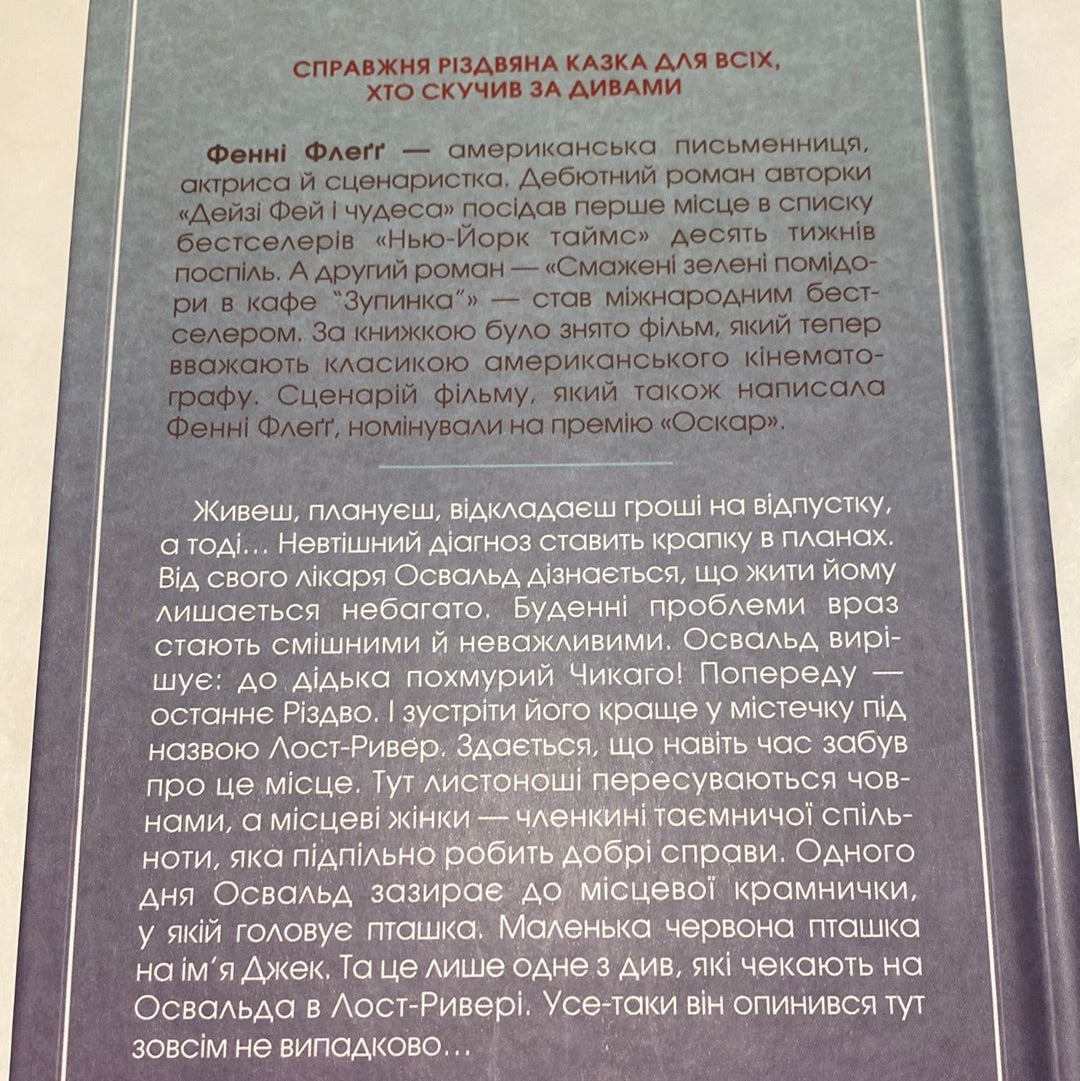 СПРАВЖНЯ РІЗДВЯНА КАЗКА ДЛЯ ВСІХ, ХТО СКУЧИВ ЗА ДИВАМИ

Фенні Флеґґ — американська письменниця, актриса й сценаристка. Дебютний роман авторки «Дейзі Фей і чудеса» посідав перше місце в списку бестселерів «Нью-Йорк таймс» десять тижнів поспіль. А другий роман — «Смажені зелені помідори в кафе "Зупинка"» — став міжнародним бестселером. За книжкою було знято фільм, який тепер вважають класикою американського кінематографу. Сценарій фільму, який також написала Фенні Флеґґ, номінували на премію «Оскар».

Живеш, плануєш, відкладаєш гроші на відпустку, а тоді… Невтішний діагноз ставить крапку в планах. Від свого лікаря Освальд дізнається, що жити йому лишається небагато. Буденні проблеми враз стають смішними й неважливими. Освальд вирішує: до дідька похмурий Чикаго! Попереду — останнє Різдво. І зустріти його краще у містечку під назвою Лост-Ривер. Здається, що навіть час забув про це місце. Тут листоноші пересуваються човнами, а місцеві жінки — членкині таємничої спільноти, яка підпільно робить добрі справи. Одного дня Освальд зазирає до місцевої крамнички, у якій головує пташка. Маленька червона пташка на ім'я Джек. Та це лише одне з див, які чекають на Освальда в Лост-Ривері. Усе-таки він опинився тут зовсім не випадково…